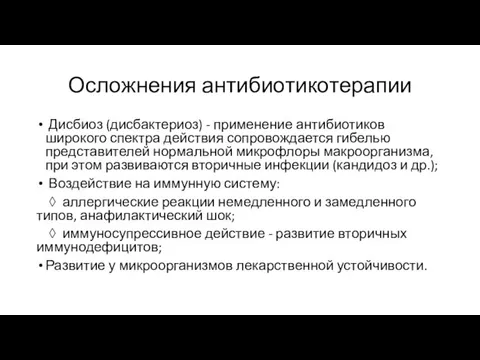 Осложнения антибиотикотерапии

• Дисбиоз (дисбактериоз) - применение антибиотиков широкого спектра действия сопровождается гибелью представителей нормальной микрофлоры макроорганизма, при этом развиваются вторичные инфекции (кандидоз и др.);

• Воздействие на иммунную систему:

◊ аллергические реакции немедленного и замедленного типов, анафилактический шок;

◊ иммуносупрессивное действие - развитие вторичных иммунодефицитов;

• Развитие у микроорганизмов лекарственной устойчивости.